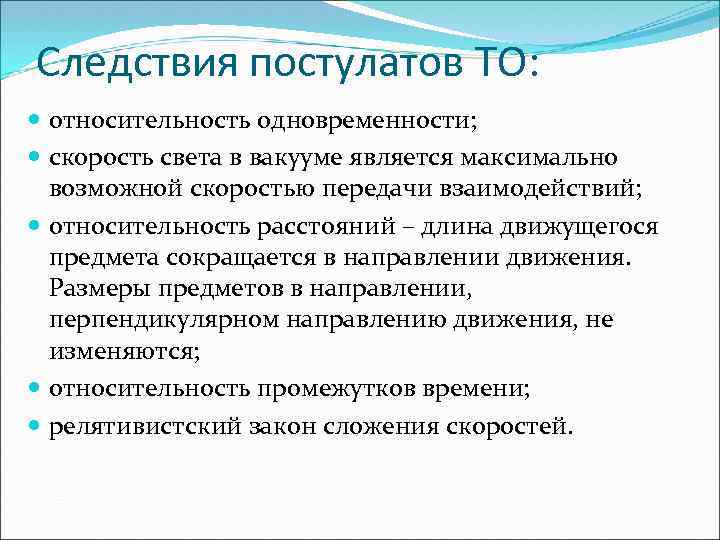 Следствия постулатов ТО:

относительность одновременности;

скорость света в вакууме является максимально возможной скоростью передачи взаимодействий;

относительность расстояний – длина движущегося предмета сокращается в направлении движения. Размеры предметов в направлении, перпендикулярном направлению движения, не изменяются;

относительность промежутков времени;

релятивистский закон сложения скоростей.